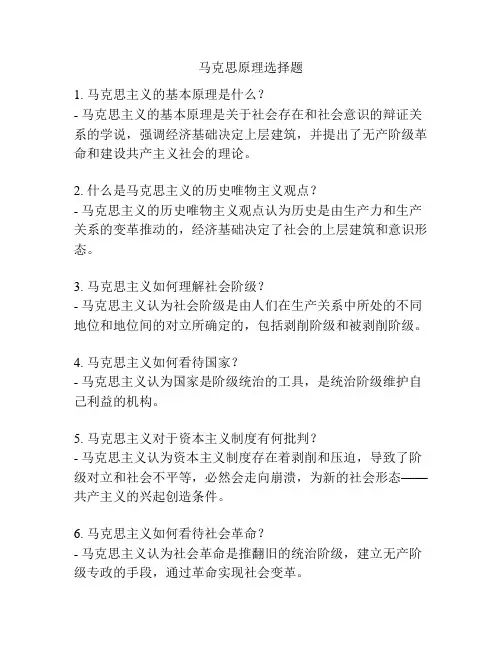 马克思原理选择题

1. 马克思主义的基本原理是什么？
- 马克思主义的基本原理是关于社会存在和社会意识的辩证关系的学说，强调经济基础决定上层建筑，并提出了无产阶级革命和建设共产主义社会的理论。

2. 什么是马克思主义的历史唯物主义观点？
- 马克思主义的历史唯物主义观点认为历史是由生产力和生产关系的变革推动的，经济基础决定了社会的上层建筑和意识形态。

3. 马克思主义如何理解社会阶级？
- 马克思主义认为社会阶级是由人们在生产关系中所处的不同地位和地位间的对立所确定的，包括剥削阶级和被剥削阶级。

4. 马克思主义如何看待国家？
- 马克思主义认为国家是阶级统治的工具，是统治阶级维护自己利益的机构。

5. 马克思主义对于资本主义制度有何批判？
- 马克思主义认为资本主义制度存在着剥削和压迫，导致了阶级对立和社会不平等，必然会走向崩溃，为新的社会形态——共产主义的兴起创造条件。

6. 马克思主义如何看待社会革命？
- 马克思主义认为社会革命是推翻旧的统治阶级，建立无产阶级专政的手段，通过革命实现社会变革。